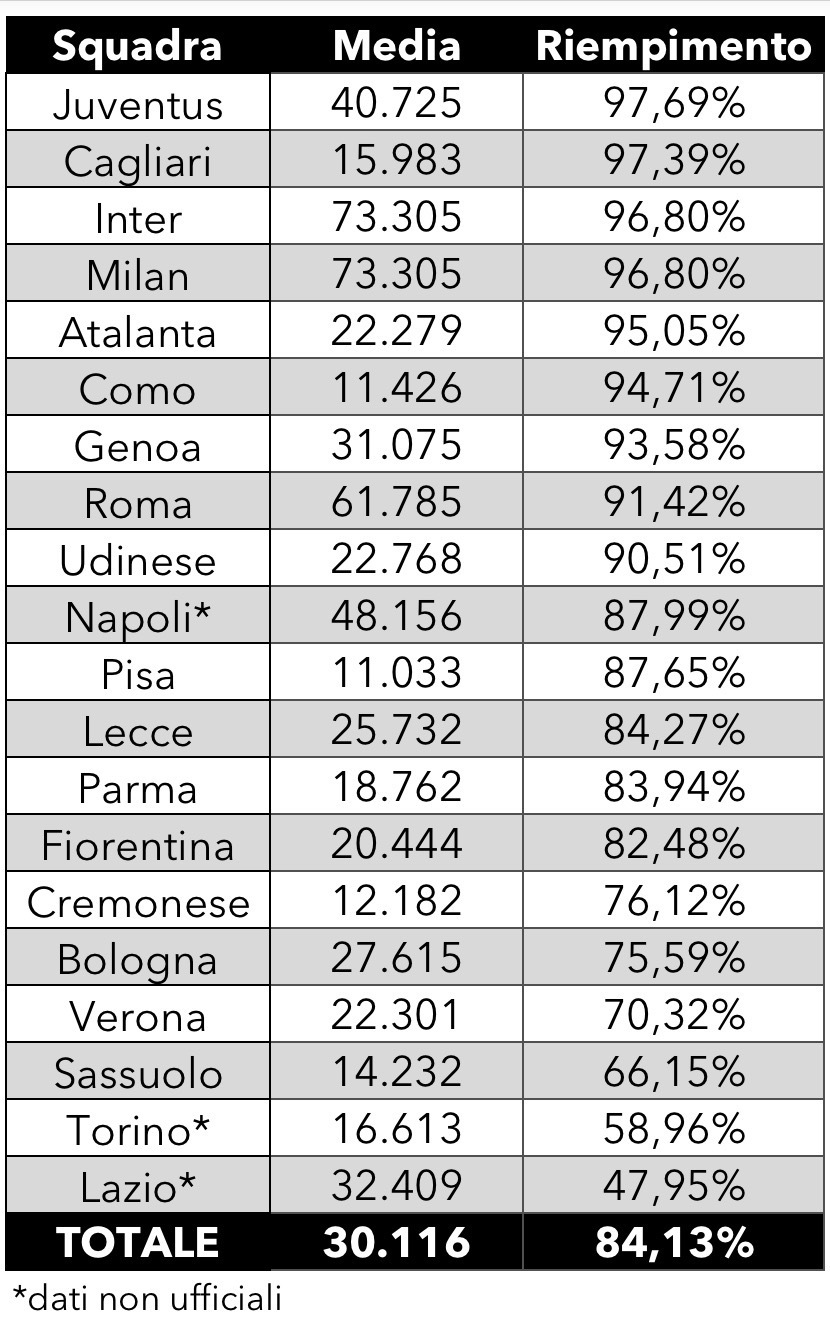 | Squadra | Media | Riempimento |
|---|---|---|
| Juventus | 40.725 | 97,69% |
| Cagliari | 15.983 | 97,39% |
| Inter | 73.305 | 96,80% |
| Milan | 73.305 | 96,80% |
| Atalanta | 22.279 | 95,05% |
| Como | 11.426 | 94,71% |
| Genoa | 31.075 | 93,58% |
| Roma | 61.785 | 91,42% |
| Udinese | 22.768 | 90,51% |
| Napoli* | 48.156 | 87,99% |
| Pisa | 11.033 | 87,65% |
| Lecce | 25.732 | 84,27% |
| Parma | 18.762 | 83,94% |
| Fiorentina | 20.444 | 82,48% |
| Cremonese | 12.182 | 76,12% |
| Bologna | 27.615 | 75,59% |
| Verona | 22.301 | 70,32% |
| Sassuolo | 14.232 | 66,15% |
| Torino* | 16.613 | 58,96% |
| Lazio* | 32.409 | 47,95% |
| TOTALE | 30.116 | 84,13% |

*dati non ufficiali